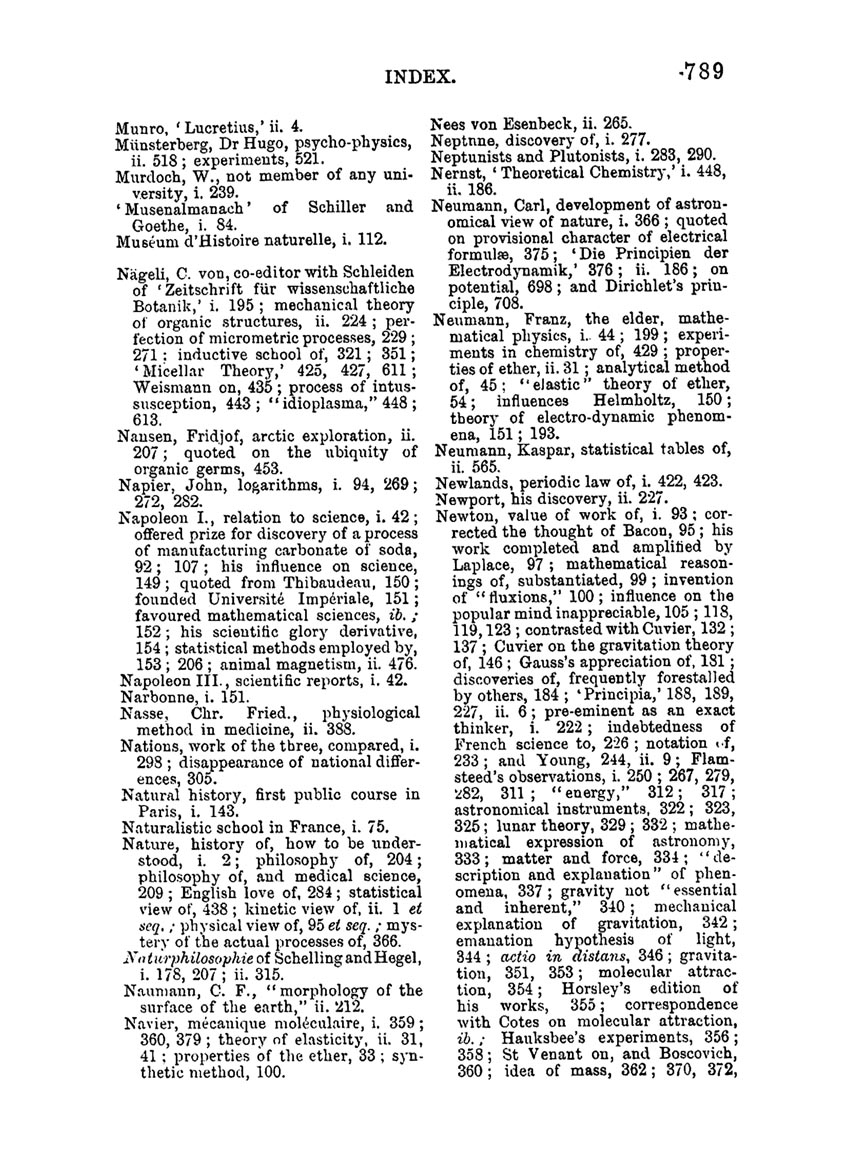 INDEX. 789

Munro, 'Lucretius,' ii. 4.
Münsterberg, Dr Hugo, psycho-physics, ii. 518; experiments, 521.
Murdoch, W., not member of any university, i. 239.
'Musenalmanach' of Schiller and Goethe, i. 84.
Muséum d'Histoire naturelle, i. 112.

Nägeli, C. von, co-editor with Schleiden of 'Zeitschrift für wissenschaftliche Botanik,' i. 195; mechanical theory of organic structures, ii. 224; perfection of micrometric processes, 229; 271; inductive school of, 321; 351; 'Micellar Theory,' 425, 427, 611; Weismann on, 435; process of intussusception, 443; "idioplasma," 448; 613.
Nansen, Fridjof, arctic exploration, ii. 207; quoted on the ubiquity of organic germs, 453.
Napier, John, logarithms, i. 94, 269; 272, 282.
Napoleon I., relation to science, i. 42; offered prize for discovery of a process of manufacturing carbonate of soda, 92; 107; his influence on science, 149; quoted from Thibaudeau, 150; founded Université Impériale, 151; favoured mathematical sciences, ib.; 152; his scientific glory derivative, 154; statistical methods employed by, 153; 206; animal magnetism, ii. 476.
Napoleon III., scientific reports, i. 42.
Narbonne, i. 151.
Nasse, Chr. Fried., physiological method in medicine, ii. 388.
Nations, work of the three, compared, i. 298; disappearance of national differences, 305.
Natural history, first public course in Paris, i. 143.
Naturalistic school in France, i. 75.
Nature, history of, how to be understood, i. 2; philosophy of, 204; philosophy of, and medical science, 209; English love of, 284; statistical view of, 438; kinetic view of, ii. 1 et seq.; physical view of, 95 et seq.; mystery of the actual processes of, 366.
Naturphilosophie of Schelling and Hegel, i. 178, 207; ii. 315.
Naumann, C. F., "morphology of the surface of the earth," ii. 212.
Navier, mécanique moléculaire, i. 359; 360, 379; theory of elasticity, ii. 31, 41; properties of the ether, 33; synthetic method, 100.

Nees von Esenbeck, ii. 265.
Neptune, discovery of, i. 277.
Neptunists and Plutonists, i. 283, 290.
Nernst, 'Theoretical Chemistry,' i. 448, ii. 186.
Neumann, Carl, development of astronomical view of nature, i. 366; quoted on provisional character of electrical formulæ, 375; 'Die Principien der Electrodynamik,' 376; ii. 186; on potential, 698; and Dirichlet's principle, 708.
Neumann, Franz, the elder, mathematical physics, i. 44; 199; experiments in chemistry of, 429; properties of ether, ii. 31; analytical method of, 45; "elastic" theory of ether, 54; influences Helmholtz, 150; theory of electro-dynamic phenomena, 151; 193.
Neumann, Kaspar, statistical tables of, ii. 565.
Newlands, periodic law of, i. 422, 423.
Newport, his discovery, ii. 227.
Newton, value of work of, i. 93; corrected the thought of Bacon, 95; his work completed and amplified by Laplace, 97; mathematical reasonings of, substantiated, 99; invention of "fluxions," 100; influence on the popular mind inappreciable, 105; 118, 119, 123; contrasted with Cuvier, 132; 137; Cuvier on the gravitation theory of, 146; Gauss's appreciation of, 181; discoveries of, frequently forestalled by others, 184; 'Principia,' 188, 189, 227, ii. 6; pre-eminent as an exact thinker, i. 222; indebtedness of French science to, 226; notation of, 233; and Young, 244, ii. 9; Flamsteed's observations, i. 250; 267, 279, 282, 311; "energy," 312; 317; astronomical instruments, 322; 323, 325; lunar theory, 329; 332; mathematical expression of astronomy, 333; matter and force, 334; "description and explanation" of phenomena, 337; gravity not "essential and inherent," 340; mechanical explanation of gravitation, 342; emanation hypothesis of light, 344; actio in distans, 346; gravitation, 351, 353; molecular attraction, 354; Horsley's edition of his works, 355; correspondence with Cotes on molecular attraction, ib.; Hauksbee's experiments, 356; 358; St Venant on, and Boscovich, 360; idea of mass, 362; 370, 372,